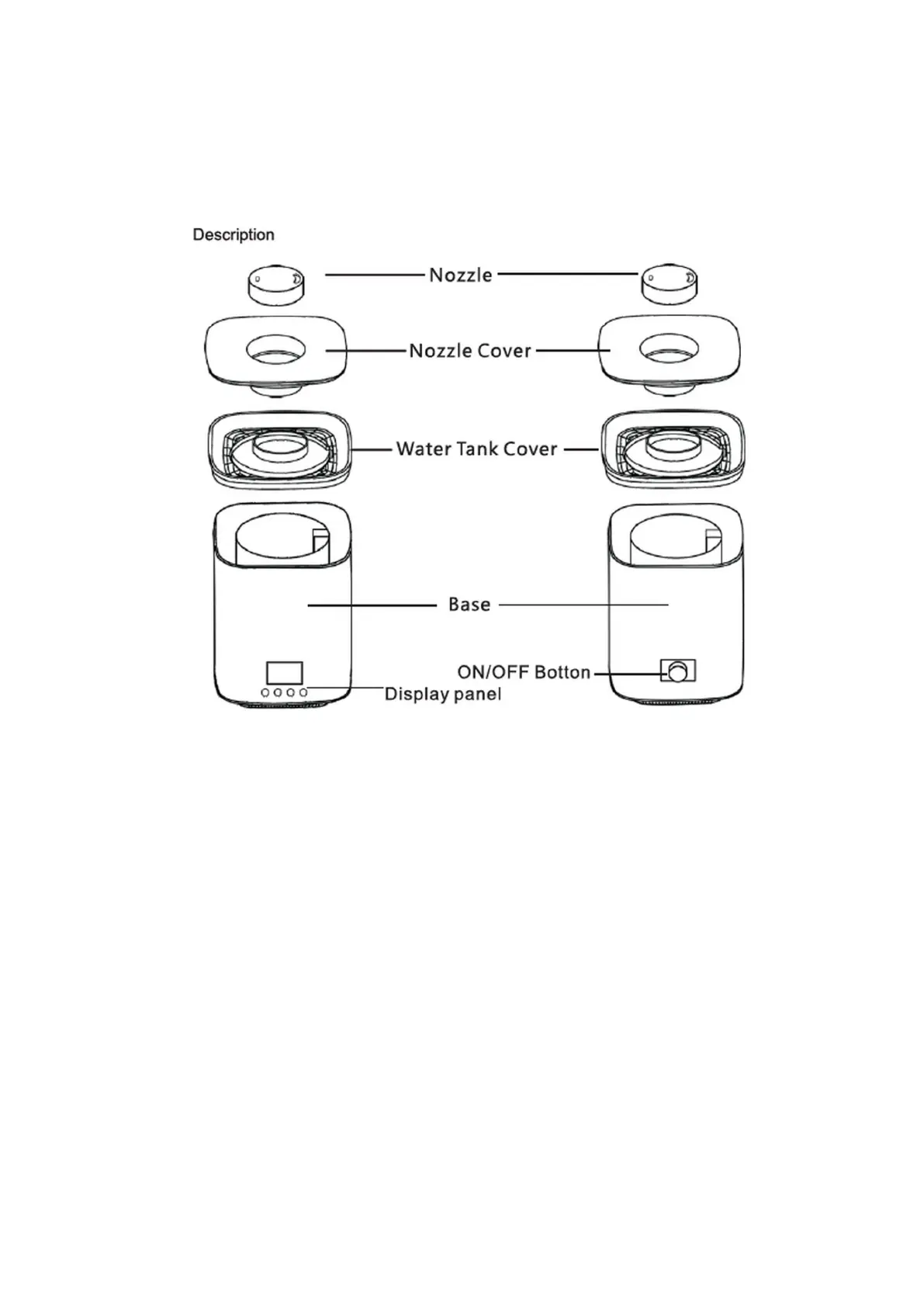 Description

Nozzle

Nozzle Cover

Water Tank Cover

Base

ON/OFF Botton

Display panel